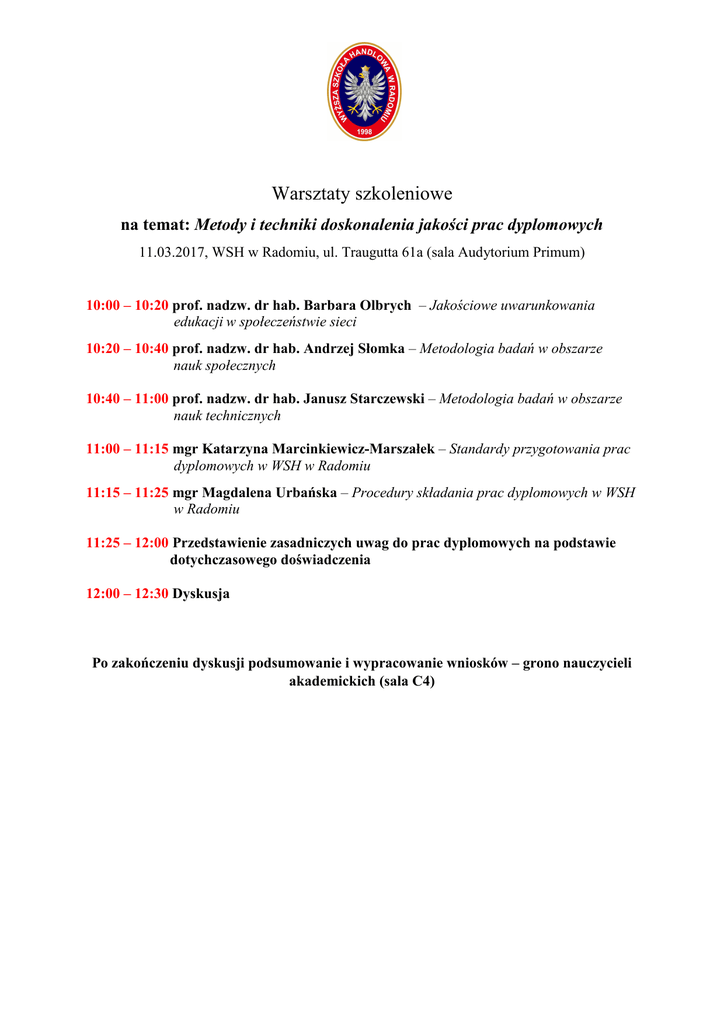 WYŻSZA SZKOŁA HANDLOWA W RADOMIU
1998

Warsztaty szkoleniowe

na temat: Metody i techniki doskonalenia jakości prac dyplomowych

11.03.2017, WSH w Radomiu, ul. Traugutta 61a (sala Audytorium Primum)

10:00 – 10:20 prof. nadzw. dr hab. Barbara Olbrych – Jakościowe uwarunkowania edukacji w społeczeństwie sieci

10:20 – 10:40 prof. nadzw. dr hab. Andrzej Słomka – Metodologia badań w obszarze nauk społecznych

10:40 – 11:00 prof. nadzw. dr hab. Janusz Starczewski – Metodologia badań w obszarze nauk technicznych

11:00 – 11:15 mgr Katarzyna Marcinkiewicz-Marszałek – Standardy przygotowania prac dyplomowych w WSH w Radomiu

11:15 – 11:25 mgr Magdalena Urbańska – Procedury składania prac dyplomowych w WSH w Radomiu

11:25 – 12:00 Przedstawienie zasadniczych uwag do prac dyplomowych na podstawie dotychczasowego doświadczenia

12:00 – 12:30 Dyskusja

Po zakończeniu dyskusji podsumowanie i wypracowanie wniosków – grono nauczycieli akademickich (sala C4)